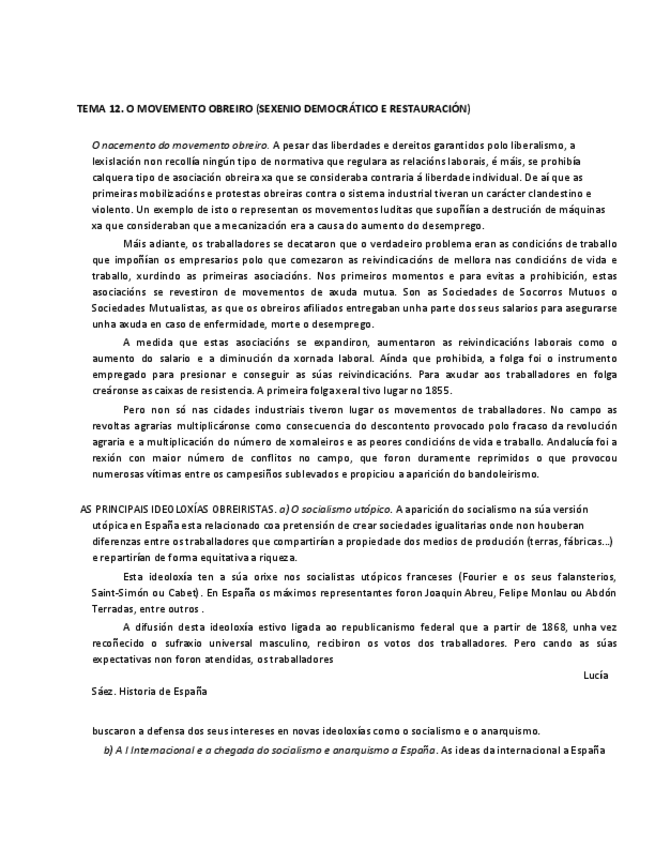 TEMA 12. O MOVEMENTO OBREIRO (SEXENIO DEMOCRÁTICO E RESTAURACIÓN)

O nacemento do movemento obreiro. A pesar das liberdades e dereitos garantidos polo liberalismo, a lexislación non recollía ningún tipo de normativa que regulara as relacións laborais, é máis, se prohibía calquera tipo de asociación obreira xa que se consideraba contraria á liberdade individual. De aí que as primeiras mobilizacións e protestas obreiras contra o sistema industrial tiveran un carácter clandestino e violento. Un exemplo de isto o representan os movementos luditas que supoñían a destrución de máquinas xa que consideraban que a mecanización era a causa do aumento do desemprego.

Máis adiante, os traballadores se decataron que o verdadeiro problema eran as condicións de traballo que impoñían os empresarios polo que comezaron as reivindicacións de mellora nas condicións de vida e traballo, xurdindo as primeiras asociacións. Nos primeiros momentos e para evitas a prohibición, estas asociacións se revestiron de movementos de axuda mutua. Son as Sociedades de Socorros Mutuos o Sociedades Mutualistas, as que os obreiros afiliados entregaban unha parte dos seus salarios para asegurarse unha axuda en caso de enfermidade, morte o desemprego.

A medida que estas asociacións se expandiron, aumentaron as reivindicacións laborais como o aumento do salario e a diminución da xornada laboral. Aínda que prohibida, a folga foi o instrumento empregado para presionar e conseguir as súas reivindicacións. Para axudar aos traballadores en folga creáronse as caixas de resistencia. A primeira folga xeral tivo lugar no 1855.

Pero non só nas cidades industriais tiveron lugar os movementos de traballadores. No campo as revoltas agrarias multiplicáronse como consecuencia do descontento provocado polo fracaso da revolución agraria e a multiplicación do número de xornaleiros e as peores condicións de vida e traballo. Andalucía foi a rexión con maior número de conflitos no campo, que foron duramente reprimidos o que provocou numerosas vítimas entre os campesiños sublevados e propiciou a aparición do bandoleirismo.

AS PRINCIPAIS IDEOLOXÍAS OBREIRISTAS. a) O socialismo utópico. A aparición do socialismo na súa versión utópica en España esta relacionado coa pretensión de crear sociedades igualitarias onde non houberan diferenzas entre os traballadores que compartirían a propiedade dos medios de produción (terras, fábricas...) e repartirían de forma equitativa a riqueza.

Esta ideoloxía ten a súa orixe nos socialistas utópicos franceses (Fourier e os seus falansterios, Saint-Simón ou Cabet). En España os máximos representantes foron Joaquin Abreu, Felipe Monlau ou Abdón Terradas, entre outros .

A difusión desta ideoloxía estivo ligada ao republicanismo federal que a partir de 1868, unha vez recoñecido o sufraxio universal masculino, recibiron os votos dos traballadores. Pero cando as súas expectativas non foron atendidas, os traballadores

Lucía Sáez. Historia de España

buscaron a defensa dos seus intereses en novas ideoloxías como o socialismo e o anarquismo.

b) A I Internacional e a chegada do socialismo e anarquismo a España. As ideas da internacional a España